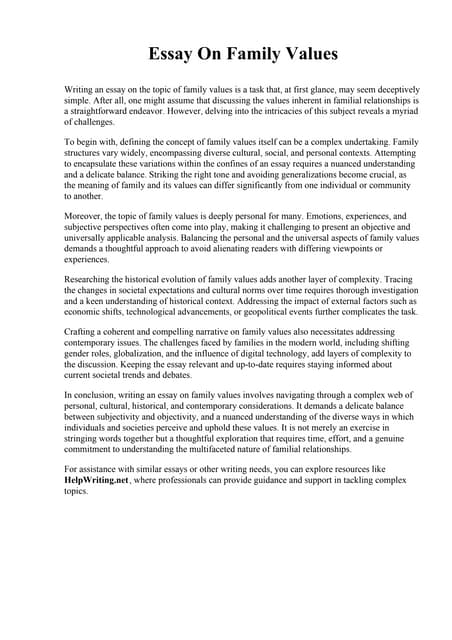 Essay On Family Values

Writing an essay on the topic of family values is a task that, at first glance, may seem deceptively simple. After all, one might assume that discussing the values inherent in familial relationships is a straightforward endeavor. However, delving into the intricacies of this subject reveals a myriad of challenges.

To begin with, defining the concept of family values itself can be a complex undertaking. Family structures vary widely, encompassing diverse cultural, social, and personal contexts. Attempting to encapsulate these variations within the confines of an essay requires a nuanced understanding and a delicate balance. Striking the right tone and avoiding generalizations become crucial, as the meaning of family and its values can differ significantly from one individual or community to another.

Moreover, the topic of family values is deeply personal for many. Emotions, experiences, and subjective perspectives often come into play, making it challenging to present an objective and universally applicable analysis. Balancing the personal and the universal aspects of family values demands a thoughtful approach to avoid alienating readers with differing viewpoints or experiences.

Researching the historical evolution of family values adds another layer of complexity. Tracing the changes in societal expectations and cultural norms over time requires thorough investigation and a keen understanding of historical context. Addressing the impact of external factors such as economic shifts, technological advancements, or geopolitical events further complicates the task.

Crafting a coherent and compelling narrative on family values also necessitates addressing contemporary issues. The challenges faced by families in the modern world, including shifting gender roles, globalization, and the influence of digital technology, add layers of complexity to the discussion. Keeping the essay relevant and up-to-date requires staying informed about current societal trends and debates.

In conclusion, writing an essay on family values involves navigating through a complex web of personal, cultural, historical, and contemporary considerations. It demands a delicate balance between subjectivity and objectivity, and a nuanced understanding of the diverse ways in which individuals and societies perceive and uphold these values. It is not merely an exercise in stringing words together but a thoughtful exploration that requires time, effort, and a genuine commitment to understanding the multifaceted nature of familial relationships.

For assistance with similar essays or other writing needs, you can explore resources like HelpWriting.net, where professionals can provide guidance and support in tackling complex topics.